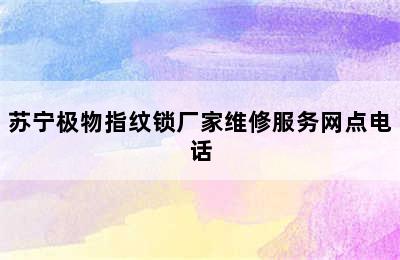 苏宁极物指纹锁厂家维修服务网点电话